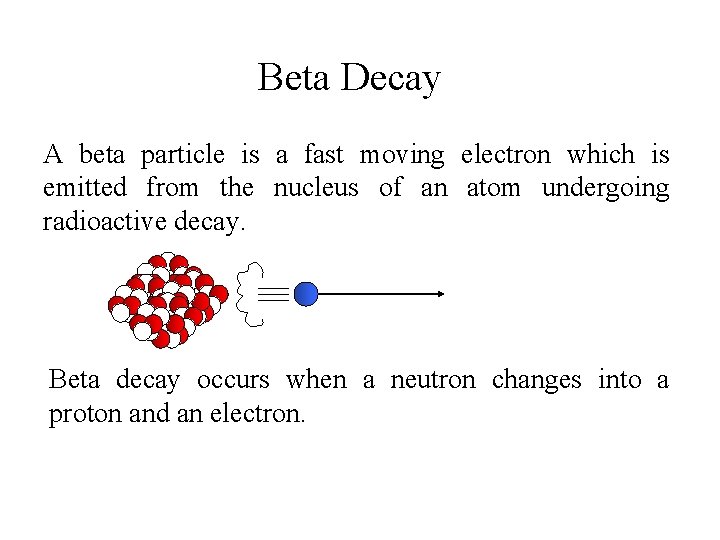 Beta Decay

A beta particle is a fast moving electron which is emitted from the nucleus of an atom undergoing radioactive decay.

Beta decay occurs when a neutron changes into a proton and an electron.